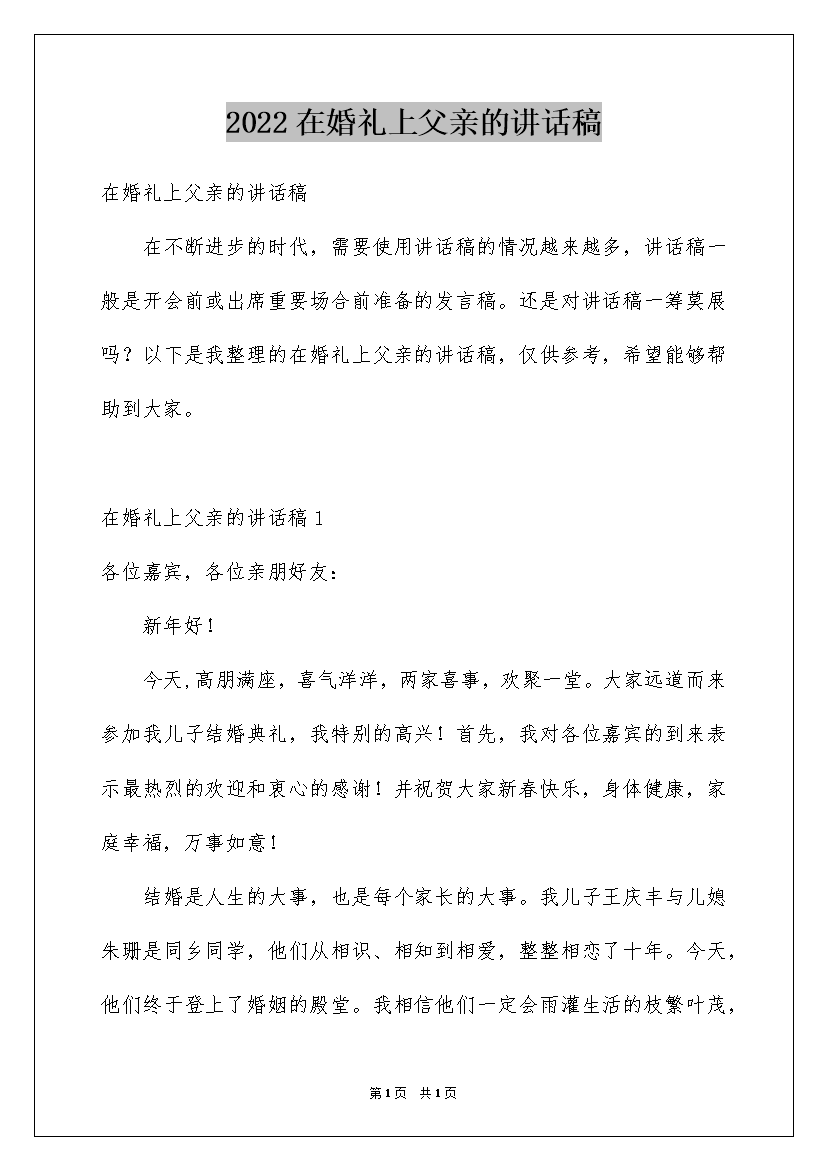 2022在婚礼上父亲的讲话稿

在婚礼上父亲的讲话稿

在不断进步的时代，需要使用讲话稿的情况越来越多，讲话稿一般是开会前或出席重要场合前准备的发言稿。还是对讲话稿一筹莫展吗？以下是我整理的在婚礼上父亲的讲话稿，仅供参考，希望能够帮助到大家。

在婚礼上父亲的讲话稿1

各位嘉宾，各位亲朋好友：

新年好！

今天,高朋满座，喜气洋洋，两家喜事，欢聚一堂。大家远道而来参加我儿子结婚典礼，我特别的高兴！首先，我对各位嘉宾的到来表示最热烈的欢迎和衷心的感谢！并祝贺大家新春快乐，身体健康，家庭幸福，万事如意！

结婚是人生的大事，也是每个家长的大事。我儿子王庆丰与儿媳朱珊是同乡同学，他们从相识、相知到相爱，整整相恋了十年。今天，他们终于登上了婚姻的殿堂。我相信他们一定会雨灌生活的枝繁叶茂，

第1页 共1页